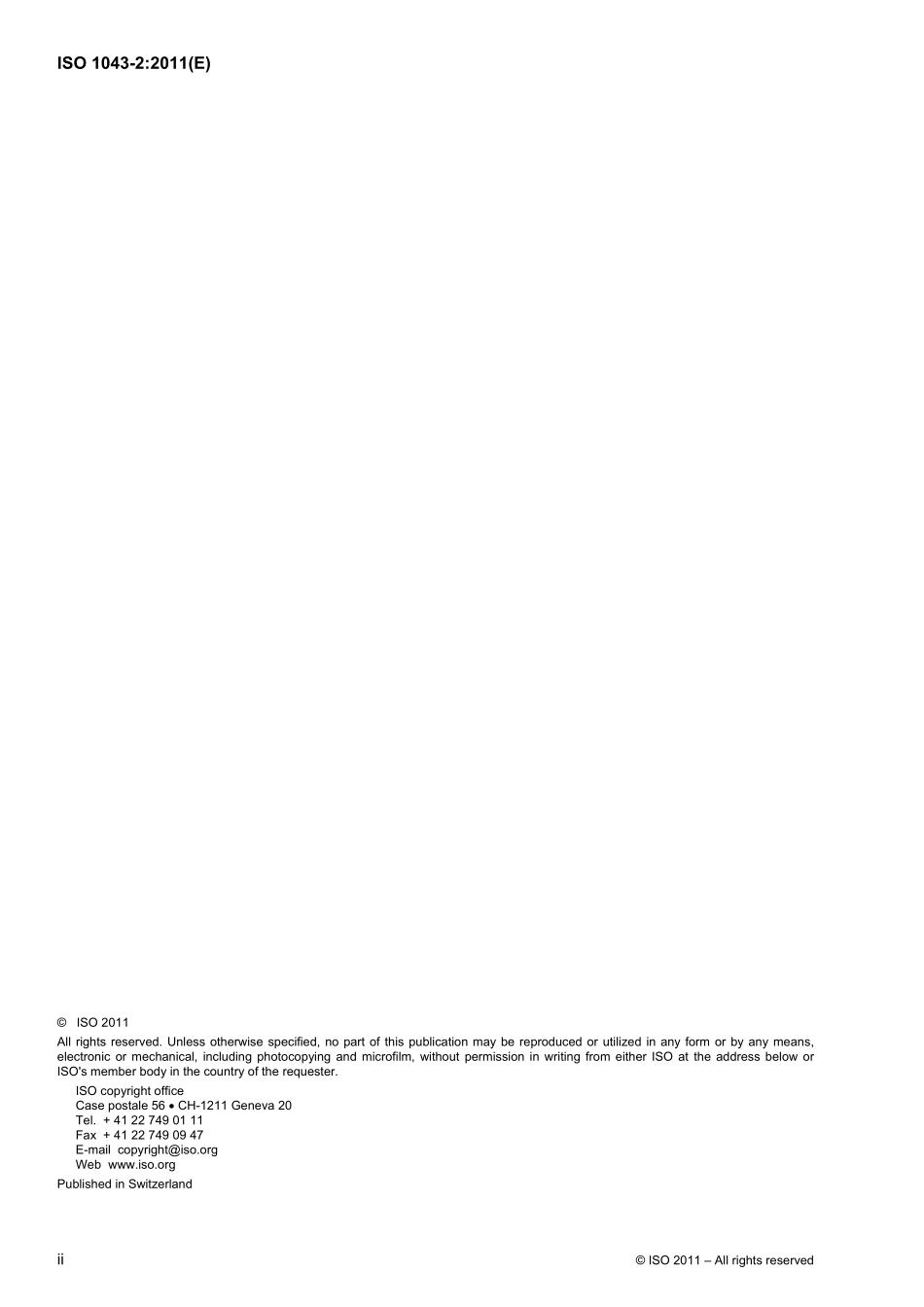 ISO 1043-2:2011(E)

© ISO 2011

All rights reserved. Unless otherwise specified, no part of this publication may be reproduced or utilized in any form or by any means, electronic or mechanical, including photocopying and microfilm, without permission in writing from either ISO at the address below or ISO's member body in the country of the requester.

ISO copyright office
Case postale 56 • CH-1211 Geneva 20
Tel. + 41 22 749 01 11
Fax + 41 22 749 09 47
E-mail copyright@iso.org
Web www.iso.org

Published in Switzerland

ii

© ISO 2011 – All rights reserved